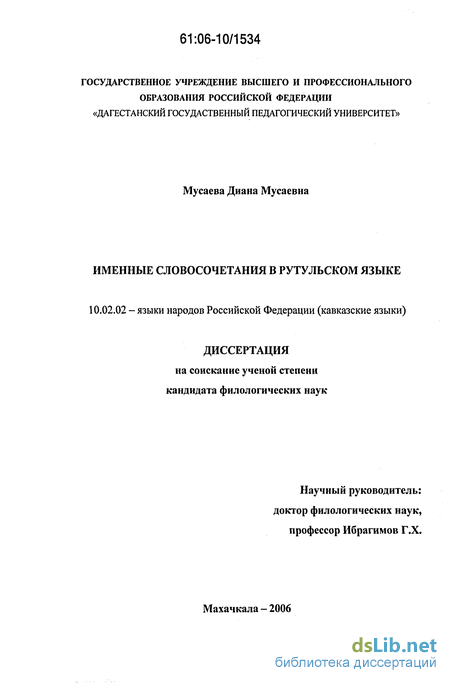 61:06-10/1534

ГОСУДАРСТВЕННОЕ УЧРЕЖДЕНИЕ ВЫСШЕГО И ПРОФЕССИОНАЛЬНОГО ОБРАЗОВАНИЯ РОССИЙСКОЙ ФЕДЕРАЦИИ «ДАГЕСТАНСКИЙ ГОСУДАРСТВЕННЫЙ ПЕДАГОГИЧЕСКИЙ УНИВЕРСИТЕТ»

Мусаева Диана Мусаевна

ИМЕННЫЕ СЛОВОСОЧЕТАНИЯ В РУТУЛЬСКОМ ЯЗЫКЕ

10.02.02 – языки народов Российской Федерации (кавказские языки)

ДИССЕРТАЦИЯ
на соискание ученой степени
кандидата филологических наук

Научный руководитель:
доктор филологических наук,
профессор Ибрагимов Г.Х.

Махачкала – 2006

dsLib.net
библиотека диссертаций